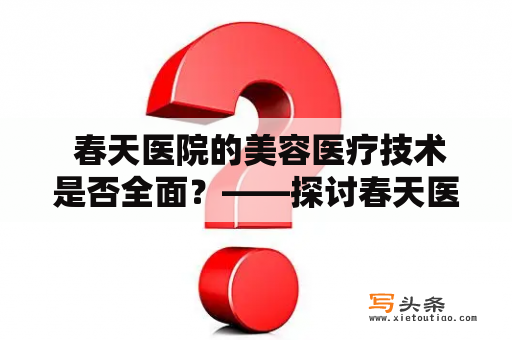 春天医院的美容医疗技术是否全面？——探讨春天医

写头条
www.xietoutiao.com